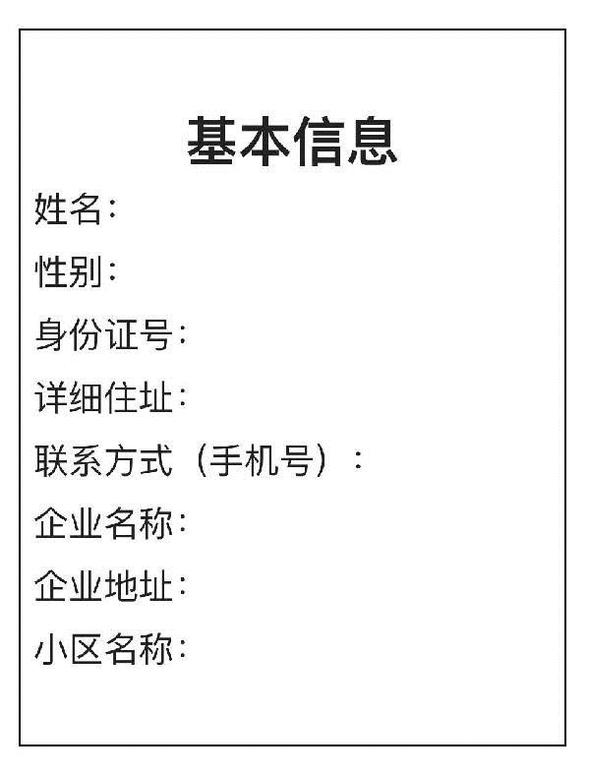 基本信息

姓名:

性别:

身份证号:

详细住址:

联系方式（手机号）：

企业名称:

企业地址:

小区名称: